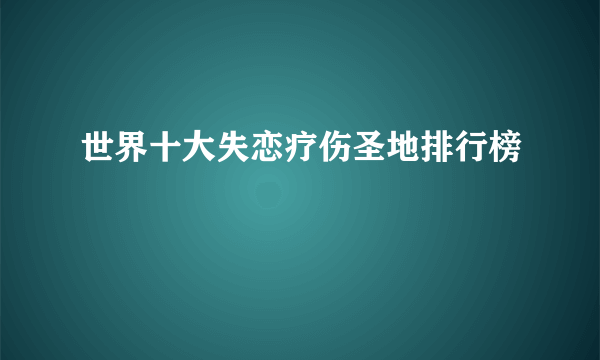 世界十大失恋疗伤圣地排行榜